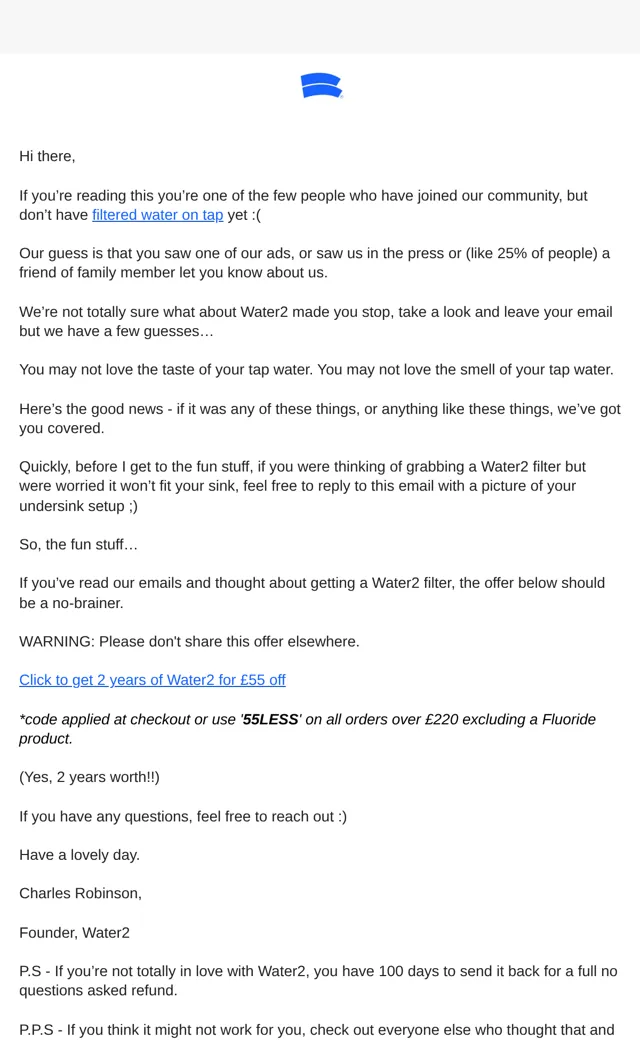 Hi there,

If you're reading this you're one of the few people who have joined our community, but don't have filtered water on tap yet :(

Our guess is that you saw one of our ads, or saw us in the press or (like 25% of people) a friend of family member let you know about us.

We're not totally sure what about Water2 made you stop, take a look and leave your email but we have a few guesses…

You may not love the taste of your tap water. You may not love the smell of your tap water.

Here's the good news - if it was any of these things, or anything like these things, we've got you covered.

Quickly, before I get to the fun stuff, if you were thinking of grabbing a Water2 filter but were worried it won't fit your sink, feel free to reply to this email with a picture of your undersink setup ;)

So, the fun stuff…

If you've read our emails and thought about getting a Water2 filter, the offer below should be a no-brainer.

WARNING: Please don't share this offer elsewhere.

Click to get 2 years of Water2 for £55 off

*code applied at checkout or use '55LESS' on all orders over £220 excluding a Fluoride product.

(Yes, 2 years worth!!)

If you have any questions, feel free to reach out :)

Have a lovely day.

Charles Robinson,

Founder, Water2

P.S - If you're not totally in love with Water2, you have 100 days to send it back for a full no questions asked refund.

P.P.S - If you think it might not work for you, check out everyone else who thought that and